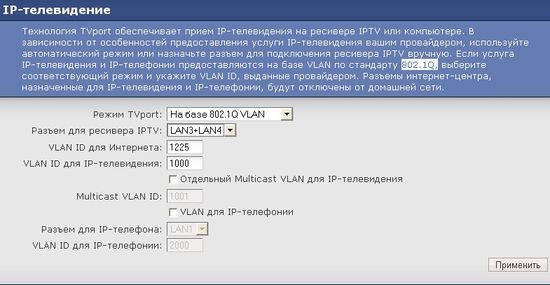 IP-телевидение

Технология TVport обеспечивает прием IP-телевидения на ресивере IPTV или компьютере. В зависимости от особенностей предоставления услуги IP-телевидения вашим провайдером, используйте автоматический режим или назначьте разъем для подключения ресивера IPTV вручную. Если услуга IP-телевидения и IP-телефонии предоставляются на базе VLAN по стандарту 802.1Q, выберите соответствующий режим и укажите VLAN ID, выданные провайдером. Разъемы интернет-центра, назначенные для IP-телевидения и IP-телефонии, будут отключены от домашней сети.

Режим TVport: На базе 802.1Q VLAN

Разъем для ресивера IPTV: LAN3+LAN4

VLAN ID для Интернета: 1225

VLAN ID для IP-телевидения: 1000

Отдельный Multicast VLAN для IP-телевидения

Multicast VLAN ID: 1001

VLAN для IP-телефонии

Разъем для IP-телефона: LAN1

VLAN ID для IP-телефонии: 2000

Применить